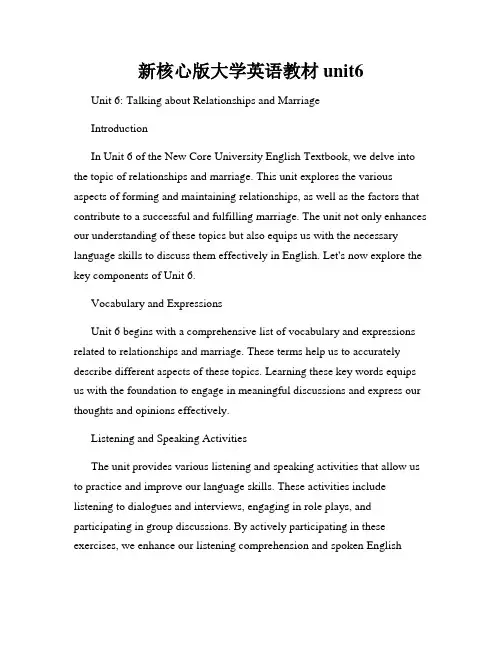 新核心版大学英语教材 unit6

Unit 6: Talking about Relationships and Marriage

Introduction

In Unit 6 of the New Core University English Textbook, we delve into the topic of relationships and marriage. This unit explores the various aspects of forming and maintaining relationships, as well as the factors that contribute to a successful and fulfilling marriage. The unit not only enhances our understanding of these topics but also equips us with the necessary language skills to discuss them effectively in English. Let's now explore the key components of Unit 6.

Vocabulary and Expressions

Unit 6 begins with a comprehensive list of vocabulary and expressions related to relationships and marriage. These terms help us to accurately describe different aspects of these topics. Learning these key words equips us with the foundation to engage in meaningful discussions and express our thoughts and opinions effectively.

Listening and Speaking Activities

The unit provides various listening and speaking activities that allow us to practice and improve our language skills. These activities include listening to dialogues and interviews, engaging in role plays, and participating in group discussions. By actively participating in these exercises, we enhance our listening comprehension and spoken English